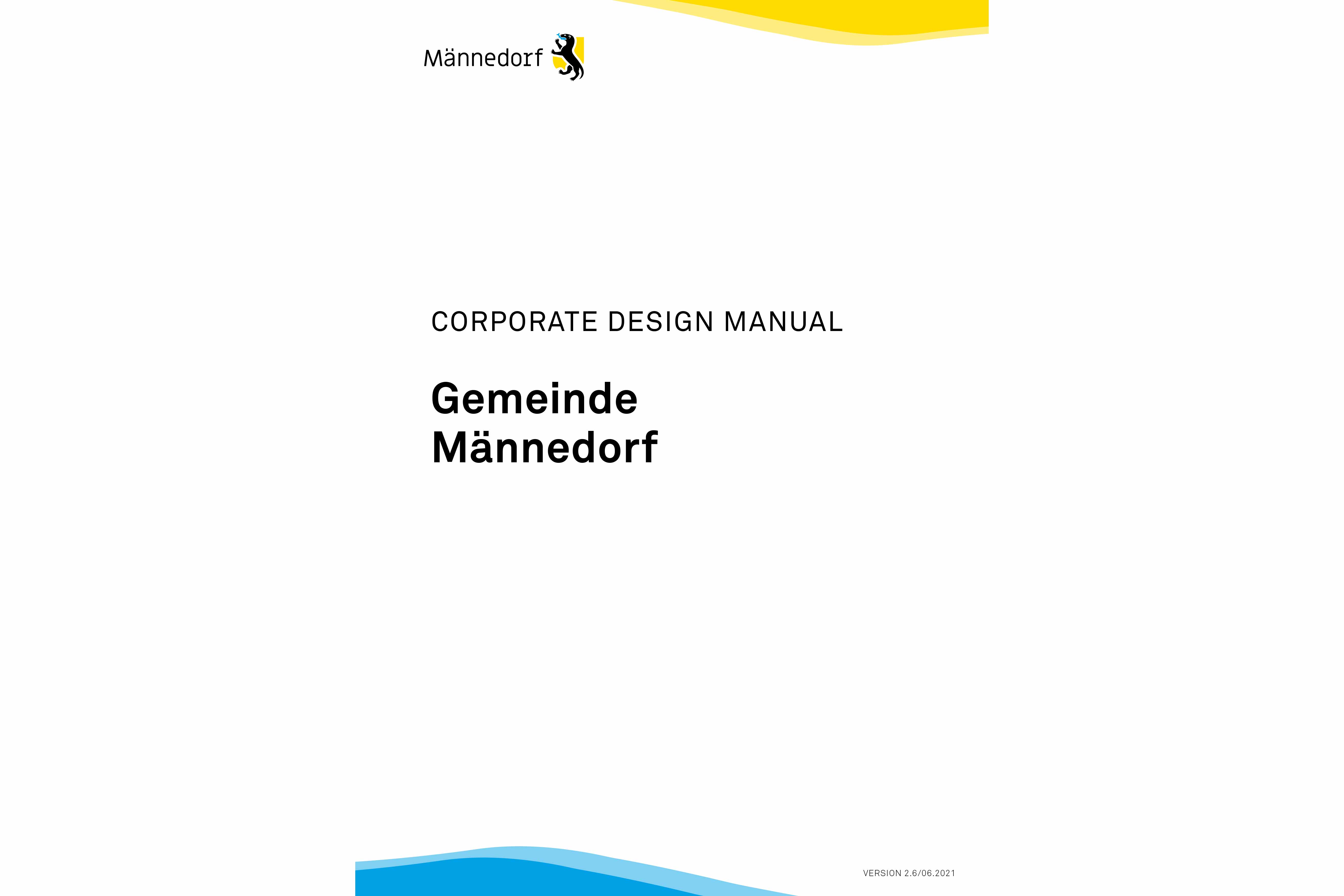 Männedorf

CORPORATE DESIGN MANUAL

Gemeinde Männedorf

VERSION 2.6/06.2021